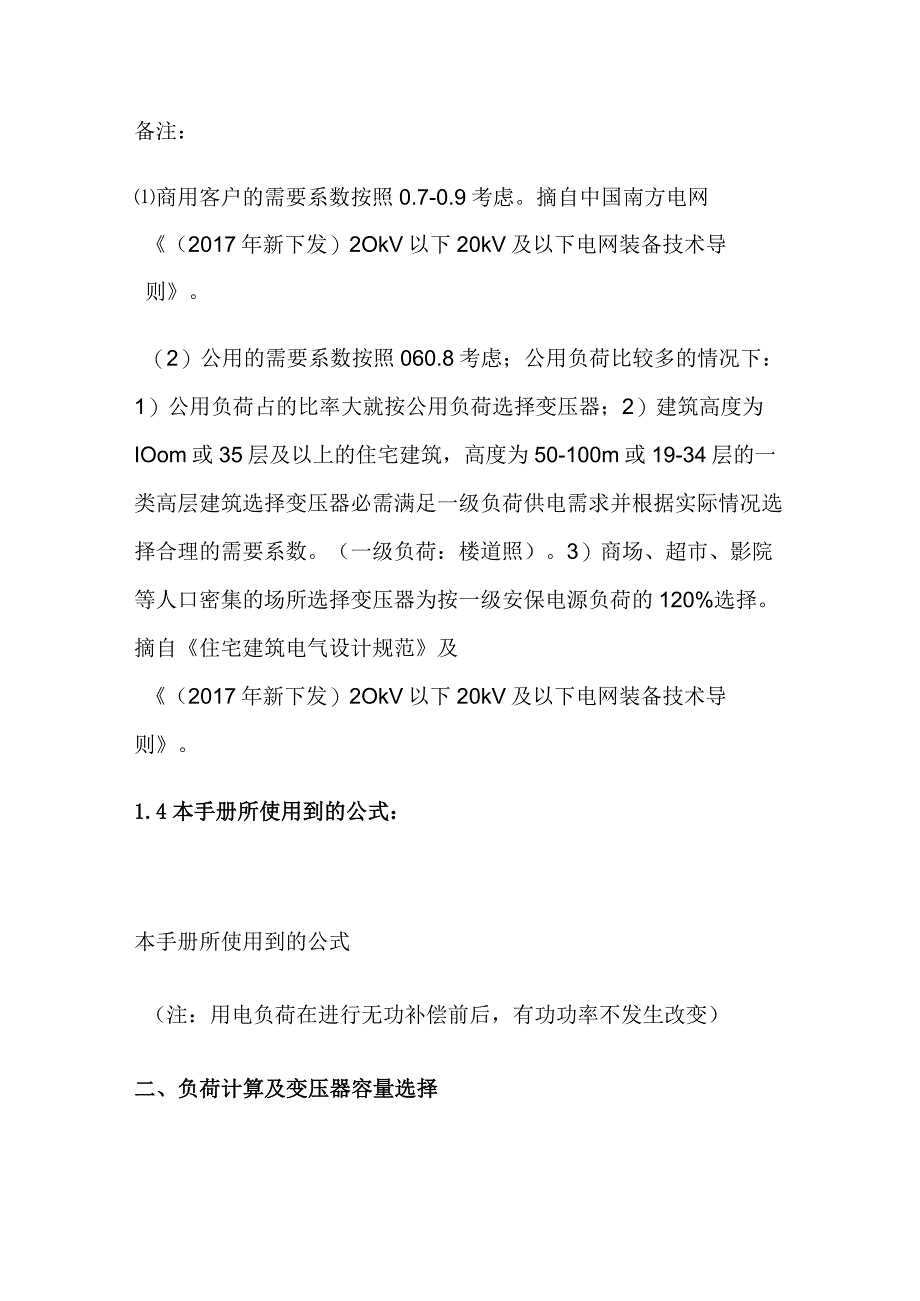 备注：

⑴商用客户的需要系数按照 0.7-0.9 考虑。摘自中国南方电网《（2017 年新下发）2OkV 以下 20kV 及以下电网装备技术导则》。

（2）公用的需要系数按照 060.8 考虑；公用负荷比较多的情况下：1）公用负荷占的比率大就按公用负荷选择变压器；2）建筑高度为 IOom 或 35 层及以上的住宅建筑，高度为 50-100m 或 19-34 层的一类高层建筑选择变压器必需满足一级负荷供电需求并根据实际情况选择合理的需要系数。（一级负荷：楼道照）。3）商场、超市、影院等人口密集的场所选择变压器为按一级安保电源负荷的 120%选择。摘自《住宅建筑电气设计规范》及《（2017 年新下发）2OkV 以下 20kV 及以下电网装备技术导则》。

1.4 本手册所使用到的公式：

本手册所使用到的公式

（注：用电负荷在进行无功补偿前后，有功功率不发生改变）

二、负荷计算及变压器容量选择